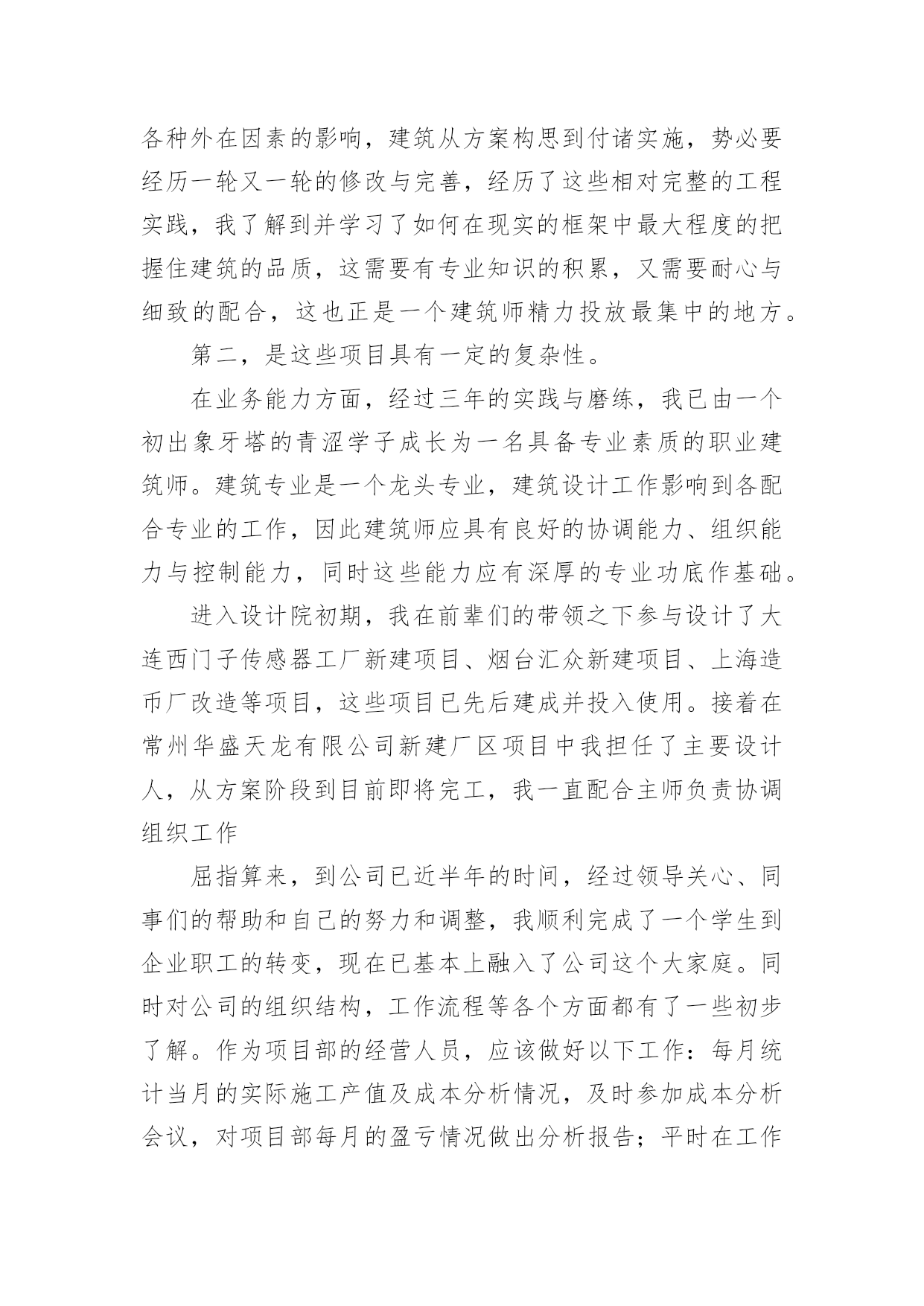 各种外在因素的影响，建筑从方案构思到付诸实施，势必要经历一轮又一轮的修改与完善，经历了这些相对完整的工程实践，我了解到并学习了如何在现实的框架中最大程度的把握住建筑的品质，这需要有专业知识的积累，又需要耐心与细致的配合，这也正是一个建筑师精力投放最集中的地方。

第二，是这些项目具有一定的复杂性。

在业务能力方面，经过三年的实践与磨练，我已由一个初出象牙塔的青涩学子成长为一名具备专业素质的职业建筑师。建筑专业是一个龙头专业，建筑设计工作影响到各配合专业的工作，因此建筑师应具有良好的协调能力、组织能力与控制能力，同时这些能力应有深厚的专业功底作基础。

进入设计院初期，我在前辈们的带领之下参与设计了大连西门子传感器工厂新建项目、烟台汇众新建项目、上海造币厂改造等项目，这些项目已先后建成并投入使用。接着在常州华盛天龙有限公司新建厂区项目中我担任了主要设计人，从方案阶段到目前即将完工，我一直配合主师负责协调组织工作

屈指算来，到公司已近半年的时间，经过领导关心、同事们的帮助和自己的努力和调整，我顺利完成了一个学生到企业职工的转变，现在已基本上融入了公司这个大家庭。同时对公司的组织结构，工作流程等各个方面都有了一些初步了解。作为项目部的经营人员，应该做好以下工作：每月统计当月的实际施工产值及成本分析情况，及时参加成本分析会议，对项目部每月的盈亏情况做出分析报告；平时在工作